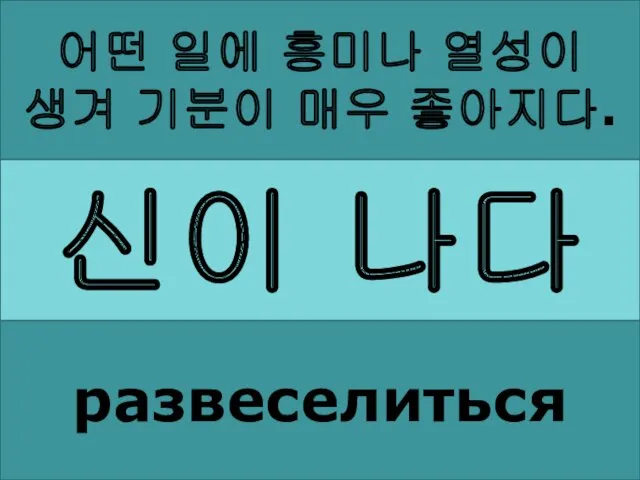 어떤 일에 흥미나 열성이 생겨 기분이 매우 좋아지다.

신이 나다

развеселиться